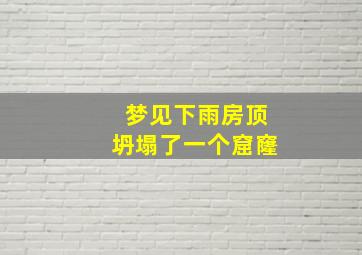 梦见下雨房顶
坍塌了一个窟窿